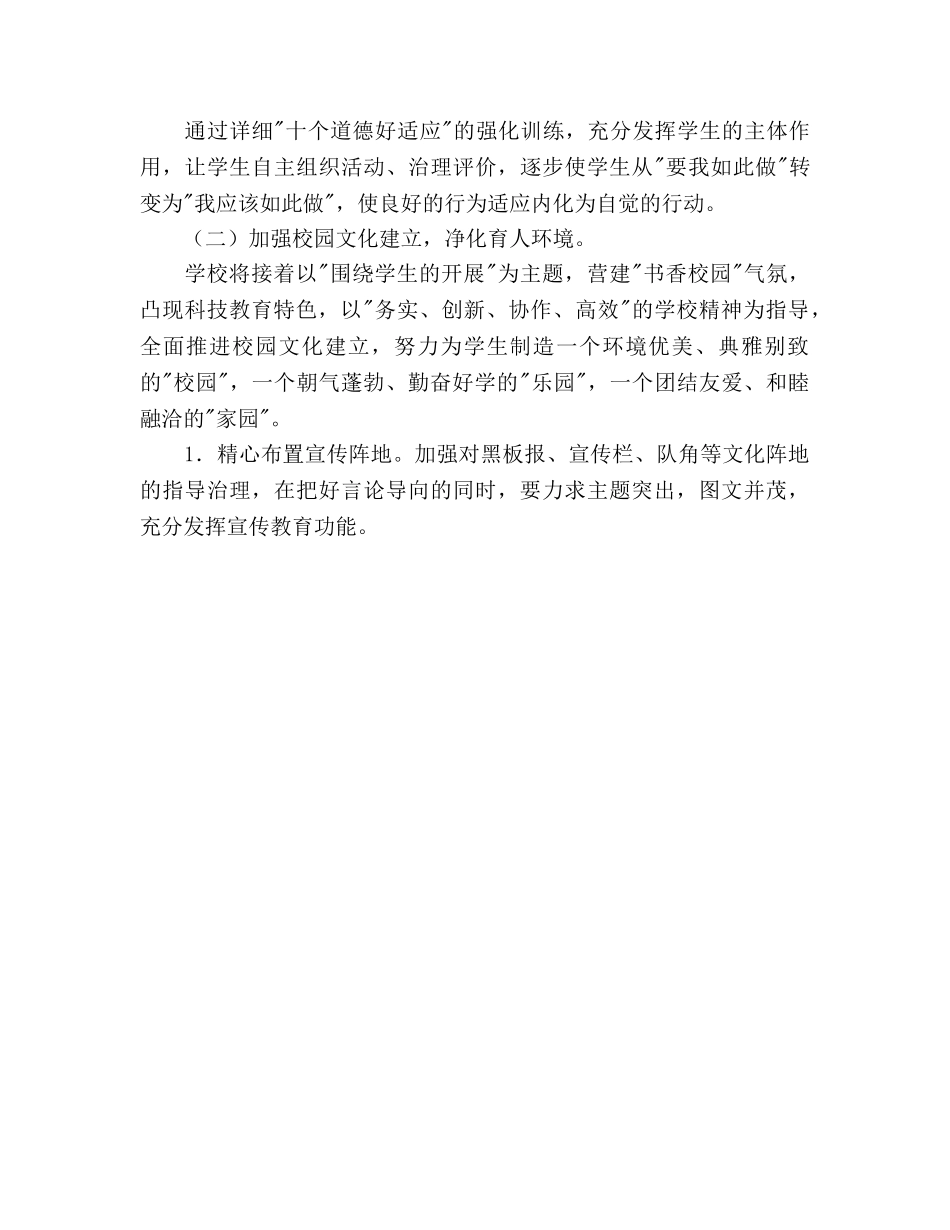 通过详细"十个道德好适应"的强化训练，充分发挥学生的主体作用，让学生自主组织活动、治理评价，逐步使学生从"要我如此做"转变为"我应该如此做"，使良好的行为适应内化为自觉的行动。

（二）加强校园文化建立，净化育人环境。

学校将接着以"围绕学生的开展"为主题，营建"书香校园"气氛，凸现科技教育特色，以"务实、创新、协作、高效"的学校精神为指导，全面推进校园文化建立，努力为学生制造一个环境优美、典雅别致的"校园"，一个朝气蓬勃、勤奋好学的"乐园"，一个团结友爱、和睦融洽的"家园"。

1．精心布置宣传阵地。加强对黑板报、宣传栏、队角等文化阵地的指导治理，在把好言论导向的同时，要力求主题突出，图文并茂，充分发挥宣传教育功能。